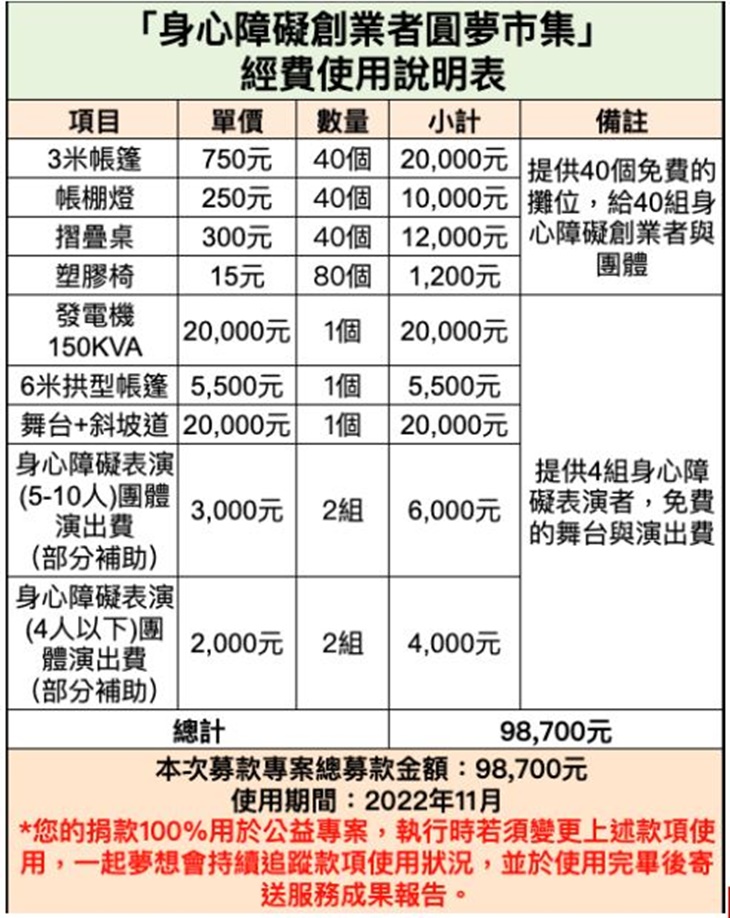 「身心障礙創業者圓夢市集」
經費使用說明表

| 項目 | 單價 | 數量 | 小計 | 備註 |
|---|---|---|---|---|
| 3米帳篷 | 750元 | 40個 | 20,000元 | 提供40個免費的攤位，給40組身心障礙創業者與團體 |
| 帳棚燈 | 250元 | 40個 | 10,000元 | |
| 摺疊桌 | 300元 | 40個 | 12,000元 | |
| 塑膠椅 | 15元 | 80個 | 1,200元 | |
| 發電機 150KVA | 20,000元 | 1個 | 20,000元 | 提供4組身心障礙表演者，免費的舞台與演出費 |
| 6米拱型帳篷 | 5,500元 | 1個 | 5,500元 | |
| 舞台+斜坡道 | 20,000元 | 1個 | 20,000元 | |
| 身心障礙表演(5-10人)團體演出費(部分補助) | 3,000元 | 2組 | 6,000元 | |
| 身心障礙表演(4人以下)團體演出費(部分補助) | 2,000元 | 2組 | 4,000元 | |
| 總計 | | | 98,700元 | |

本次募款專案總募款金額：98,700元
使用期間：2022年11月
*您的捐款100%用於公益專案，執行時若須變更上述款項使用，一起夢想會持續追蹤款項使用狀況，並於使用完畢後寄送服務成果報告。